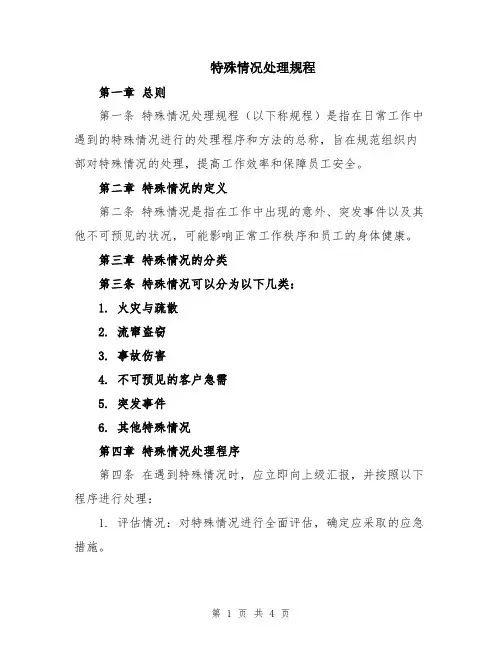 特殊情况处理规程

第一章 总则

第一条 特殊情况处理规程（以下称规程）是指在日常工作中遇到的特殊情况进行的处理程序和方法的总称，旨在规范组织内部对特殊情况的处理，提高工作效率和保障员工安全。

第二章 特殊情况的定义

第二条 特殊情况是指在工作中出现的意外、突发事件以及其他不可预见的状况，可能影响正常工作秩序和员工的身体健康。

第三章 特殊情况的分类

第三条 特殊情况可以分为以下几类：

1. 火灾与疏散

2. 流窜盗窃

3. 事故伤害

4. 不可预见的客户急需

5. 突发事件

6. 其他特殊情况

第四章 特殊情况处理程序

第四条 在遇到特殊情况时，应立即向上级汇报，并按照以下程序进行处理：

1. 评估情况：对特殊情况进行全面评估，确定应采取的应急措施。

第 1 页 共 4 页